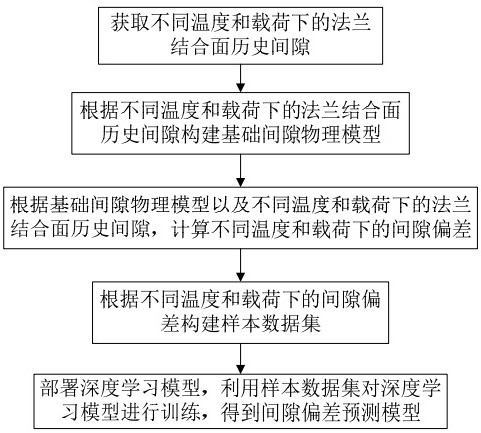 获取不同温度和载荷下的法兰结合面历史间隙

根据不同温度和载荷下的法兰结合面历史间隙构建基础间隙物理模型

根据基础间隙物理模型以及不同温度和载荷下的法兰结合面历史间隙，计算不同温度和载荷下的间隙偏差

根据不同温度和载荷下的间隙偏差构建样本数据集

部署深度学习模型，利用样本数据集对深度学习模型进行训练，得到间隙偏差预测模型